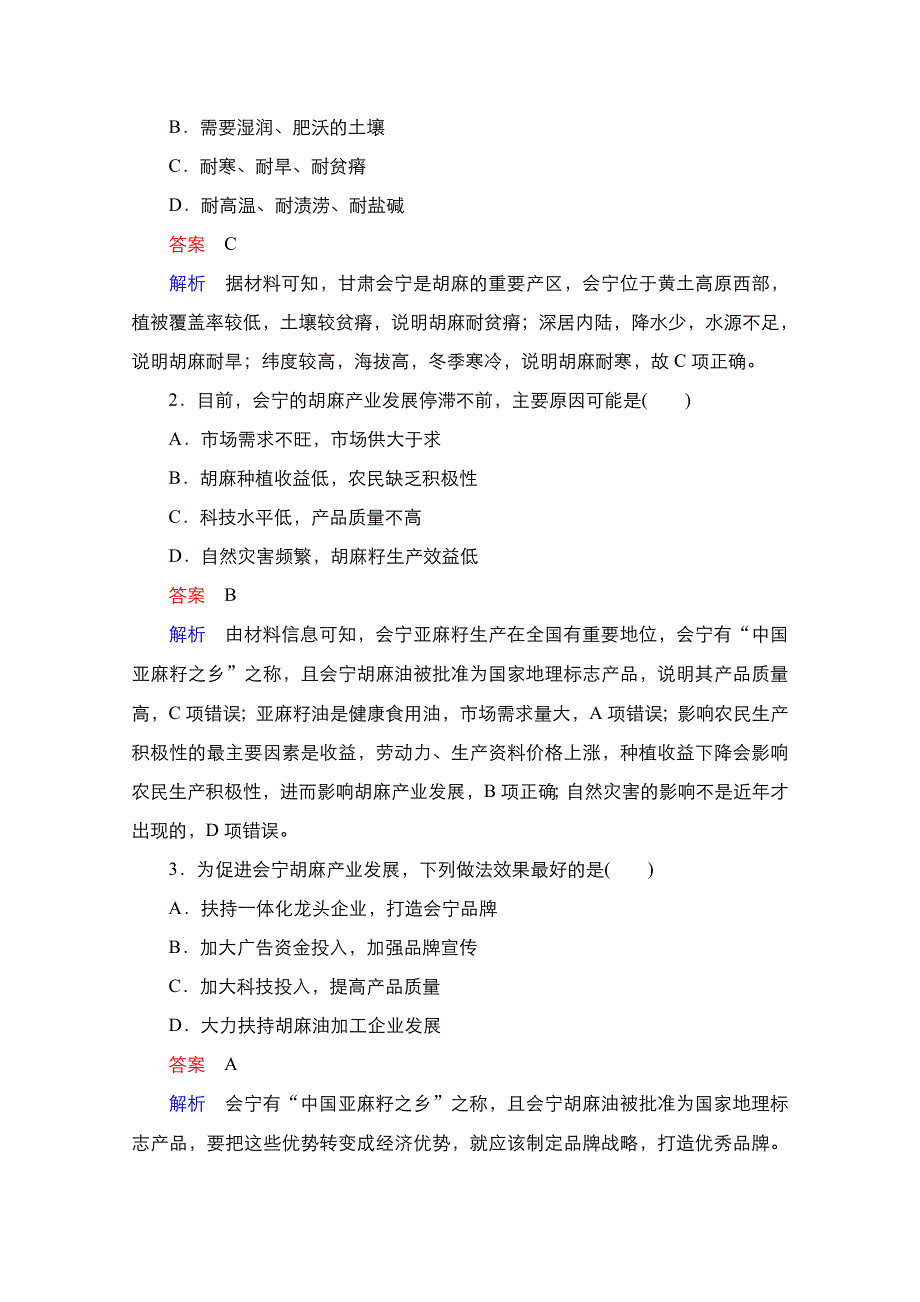 B．需要湿润、肥沃的土壤

C．耐寒、耐旱、耐贫瘠

D．耐高温、耐渍涝、耐盐碱

答案　C

解析　据材料可知，甘肃会宁是胡麻的重要产区，会宁位于黄土高原西部，植被覆盖率较低，土壤较贫瘠，说明胡麻耐贫瘠；深居内陆，降水少，水源不足，说明胡麻耐旱；纬度较高，海拔高，冬季寒冷，说明胡麻耐寒，故 C 项正确。

2．目前，会宁的胡麻产业发展停滞不前，主要原因可能是(　　)

A．市场需求不旺，市场供大于求

B．胡麻种植收益低，农民缺乏积极性

C．科技水平低，产品质量不高

D．自然灾害频繁，胡麻籽生产效益低

答案　B

解析　由材料信息可知，会宁亚麻籽生产在全国有重要地位，会宁有“中国亚麻籽之乡”之称，且会宁胡麻油被批准为国家地理标志产品，说明其产品质量高，C 项错误；亚麻籽油是健康食用油，市场需求量大，A 项错误；影响农民生产积极性的最主要因素是收益，劳动力、生产资料价格上涨，种植收益下降会影响农民生产积极性，进而影响胡麻产业发展，B 项正确；自然灾害的影响不是近年才出现的，D 项错误。

3．为促进会宁胡麻产业发展，下列做法效果最好的是(　　)

A．扶持一体化龙头企业，打造会宁品牌

B．加大广告资金投入，加强品牌宣传

C．加大科技投入，提高产品质量

D．大力扶持胡麻油加工企业发展

答案　A

解析　会宁有“中国亚麻籽之乡”之称，且会宁胡麻油被批准为国家地理标志产品，要把这些优势转变成经济优势，就应该制定品牌战略，打造优秀品牌。